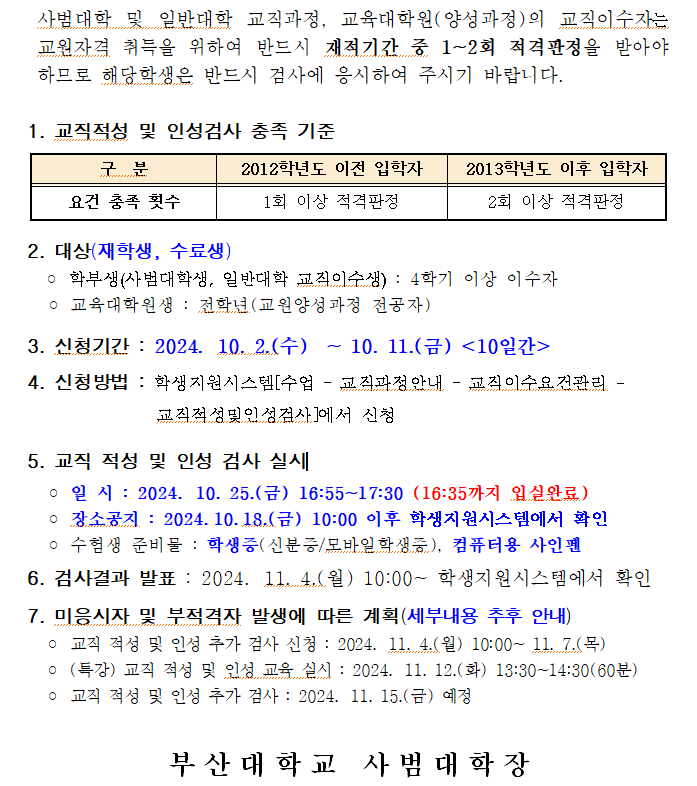 사범대학 및 일반대학 교직과정, 교육대학원(양성과정)의 교직이수자는 교원자격 취득을 위하여 반드시 재적기간 중 1~2회 적격판정을 받아야 하므로 해당학생은 반드시 검사에 응시하여 주시기 바랍니다.

1. 교직적성 및 인성검사 충족 기준

| 구 분 | 2012학년도 이전 입학자 | 2013학년도 이후 입학자 |
|---|---|---|
| 요건 충족 횟수 | 1회 이상 적격판정 | 2회 이상 적격판정 |

2. 대상(재학생, 수료생)
○ 학부생(사범대학생, 일반대학 교직이수생) : 4학기 이상 이수자
○ 교육대학원생 : 전학년(교원양성과정 전공자)

3. 신청기간 : 2024. 10. 2.(수) ~ 10. 11.(금) <10일간>

4. 신청방법 : 학생지원시스템[수업 - 교직과정안내 - 교직이수요건관리 - 교직적성및인성검사]에서 신청

5. 교직 적성 및 인성 검사 실시
○ 일 시 : 2024. 10. 25.(금) 16:55~17:30 (16:35까지 입실완료)
○ 장소공지 : 2024.10.18.(금) 10:00 이후 학생지원시스템에서 확인
○ 수험생 준비물 : 학생증(신분증/모바일학생증), 컴퓨터용 사인펜

6. 검사결과 발표 : 2024. 11. 4.(월) 10:00~ 학생지원시스템에서 확인

7. 미응시자 및 부적격자 발생에 따른 계획(세부내용 추후 안내)
○ 교직 적성 및 인성 추가 검사 신청 : 2024. 11. 4.(월) 10:00~ 11. 7.(목)
○ (특강) 교직 적성 및 인성 교육 실시 : 2024. 11. 12.(화) 13:30~14:30(60분)
○ 교직 적성 및 인성 추가 검사 : 2024. 11. 15.(금) 예정

부산대학교 사범대학장